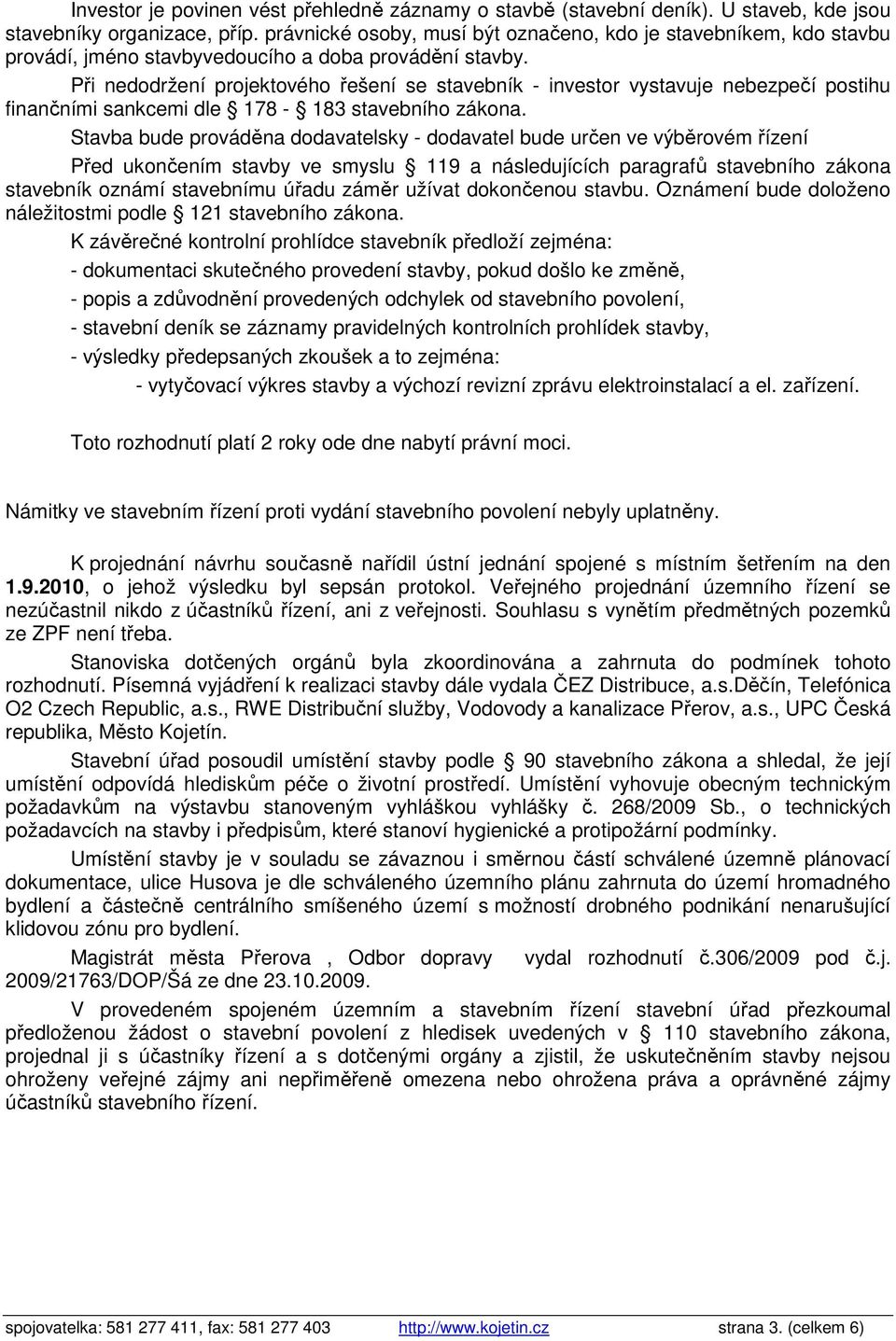 Investor je povinen vést přehledně záznamy o stavbě (stavební deník). U staveb, kde jsou stavebníky organizace, příp. právnické osoby, musí být označeno, kdo je stavebníkem, kdo stavbu provádí, jméno stavbyvedoucího a doba provádění stavby.

Při nedodržení projektového řešení se stavebník - investor vystavuje nebezpečí postihu finančními sankcemi dle § 178 - § 183 stavebního zákona.

Stavba bude prováděna dodavatelsky - dodavatel bude určen ve výběrovém řízení

Před ukončením stavby ve smyslu § 119 a následujících paragrafů stavebního zákona stavebník oznámí stavebnímu úřadu záměr užívat dokončenou stavbu. Oznámení bude doloženo náležitostmi podle § 121 stavebního zákona.

K závěrečné kontrolní prohlídce stavebník předloží zejména:

- dokumentaci skutečného provedení stavby, pokud došlo ke změně,

- popis a zdůvodnění provedených odchylek od stavebního povolení,

- stavební deník se záznamy pravidelných kontrolních prohlídek stavby,

- výsledky předepsaných zkoušek a to zejména:

- vytyčovací výkres stavby a výchozí revizní zprávu elektroinstalací a el. zařízení.

Toto rozhodnutí platí 2 roky ode dne nabytí právní moci.

Námitky ve stavebním řízení proti vydání stavebního povolení nebyly uplatněny.

K projednání návrhu současně nařídil ústní jednání spojené s místním šetřením na den 1.9.2010, o jehož výsledku byl sepsán protokol. Veřejného projednání územního řízení se nezúčastnil nikdo z účastníků řízení, ani z veřejnosti. Souhlasu s vynětím předmětných pozemků ze ZPF není třeba.

Stanoviska dotčených orgánů byla zkoordinována a zahrnuta do podmínek tohoto rozhodnutí. Písemná vyjádření k realizaci stavby dále vydala ČEZ Distribuce, a.s.Děčín, Telefónica O2 Czech Republic, a.s., RWE Distribuční služby, Vodovody a kanalizace Přerov, a.s., UPC Česká republika, Město Kojetín.

Stavební úřad posoudil umístění stavby podle § 90 stavebního zákona a shledal, že její umístění odpovídá hlediskům péče o životní prostředí. Umístění vyhovuje obecným technickým požadavkům na výstavbu stanoveným vyhláškou vyhlášky č. 268/2009 Sb., o technických požadavcích na stavby i předpisům, které stanoví hygienické a protipožární podmínky.

Umístění stavby je v souladu se závaznou i směrnou částí schválené územně plánovací dokumentace, ulice Husova je dle schváleného územního plánu zahrnuta do území hromadného bydlení a částečně centrálního smíšeného území s možností drobného podnikání nenarušující klidovou zónu pro bydlení.

Magistrát města Přerova , Odbor dopravy vydal rozhodnutí č.306/2009 pod č.j. 2009/21763/DOP/Šá ze dne 23.10.2009.

V provedeném spojeném územním a stavebním řízení stavební úřad přezkoumal předloženou žádost o stavební povolení z hledisek uvedených v § 110 stavebního zákona, projednal ji s účastníky řízení a s dotčenými orgány a zjistil, že uskutečněním stavby nejsou ohroženy veřejné zájmy ani nepřiměřeně omezena nebo ohrožena práva a oprávněné zájmy účastníků stavebního řízení.

spojovatelka: 581 277 411, fax: 581 277 403 http://www.kojetin.cz strana 3. (celkem 6)